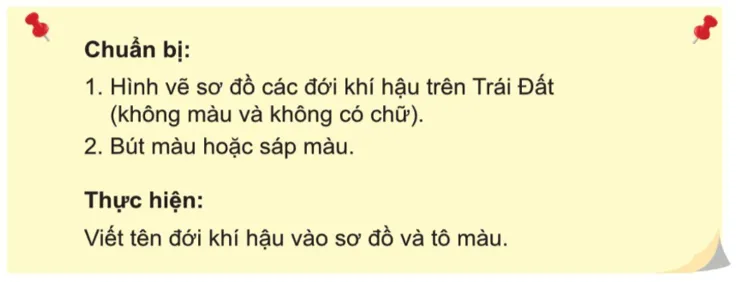 Chuẩn bị:

1. Hình vẽ sơ đồ các đới khí hậu trên Trái Đất (không màu và không có chữ).

2. Bút màu hoặc sáp màu.

Thực hiện:

Viết tên đới khí hậu vào sơ đồ và tô màu.